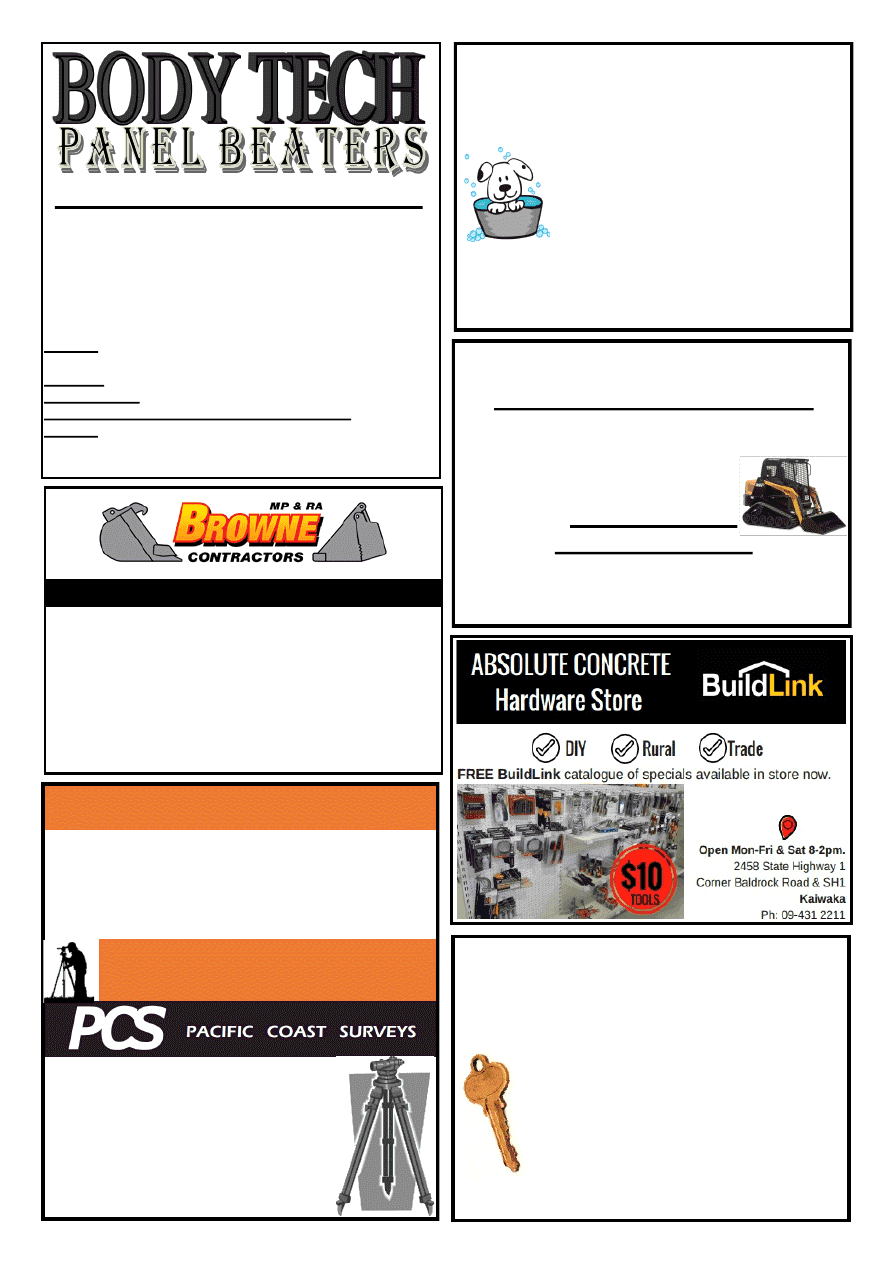 BODY TECH
PANEL BEATERS

MP & RA
BROWNE
CONTRACTORS

PCS PACIFIC COAST SURVEYS

ABSOLUTE CONCRETE
Hardware Store

BuildLink

DIY Rural Trade

FREE BuildLink catalogue of specials available in store now.

$10 TOOLS

Open Mon-Fri & Sat 8-2pm.
2458 State Highway 1
Corner Baldrock Road & SH1
Kaiwaka
Ph: 09-431 2211